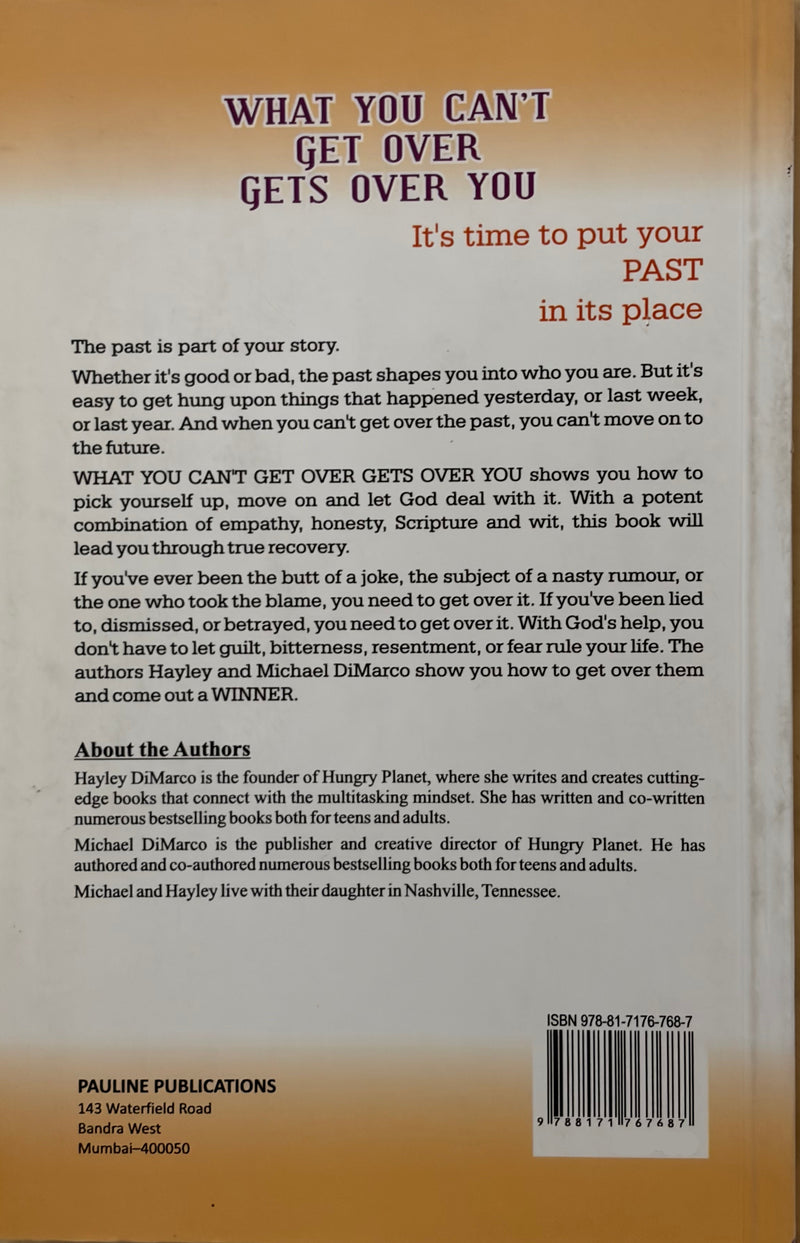 WHAT YOU CAN'T GET OVER GETS OVER YOU

It's time to put your PAST in its place

The past is part of your story.

Whether it's good or bad, the past shapes you into who you are. But it's easy to get hung upon things that happened yesterday, or last week, or last year. And when you can't get over the past, you can't move on to the future.

WHAT YOU CAN'T GET OVER GETS OVER YOU shows you how to pick yourself up, move on and let God deal with it. With a potent combination of empathy, honesty, Scripture and wit, this book will lead you through true recovery.

If you've ever been the butt of a joke, the subject of a nasty rumour, or the one who took the blame, you need to get over it. If you've been lied to, dismissed, or betrayed, you need to get over it. With God's help, you don't have to let guilt, bitterness, resentment, or fear rule your life. The authors Hayley and Michael DiMarco show you how to get over them and come out a WINNER.

About the Authors

Hayley DiMarco is the founder of Hungry Planet, where she writes and creates cutting-edge books that connect with the multitasking mindset. She has written and co-written numerous bestselling books both for teens and adults.

Michael DiMarco is the publisher and creative director of Hungry Planet. He has authored and co-authored numerous bestselling books both for teens and adults.

Michael and Hayley live with their daughter in Nashville, Tennessee.

ISBN 978-81-7176-768-7

9 788171 767687

PAULINE PUBLICATIONS
143 Waterfield Road
Bandra West
Mumbai–400050